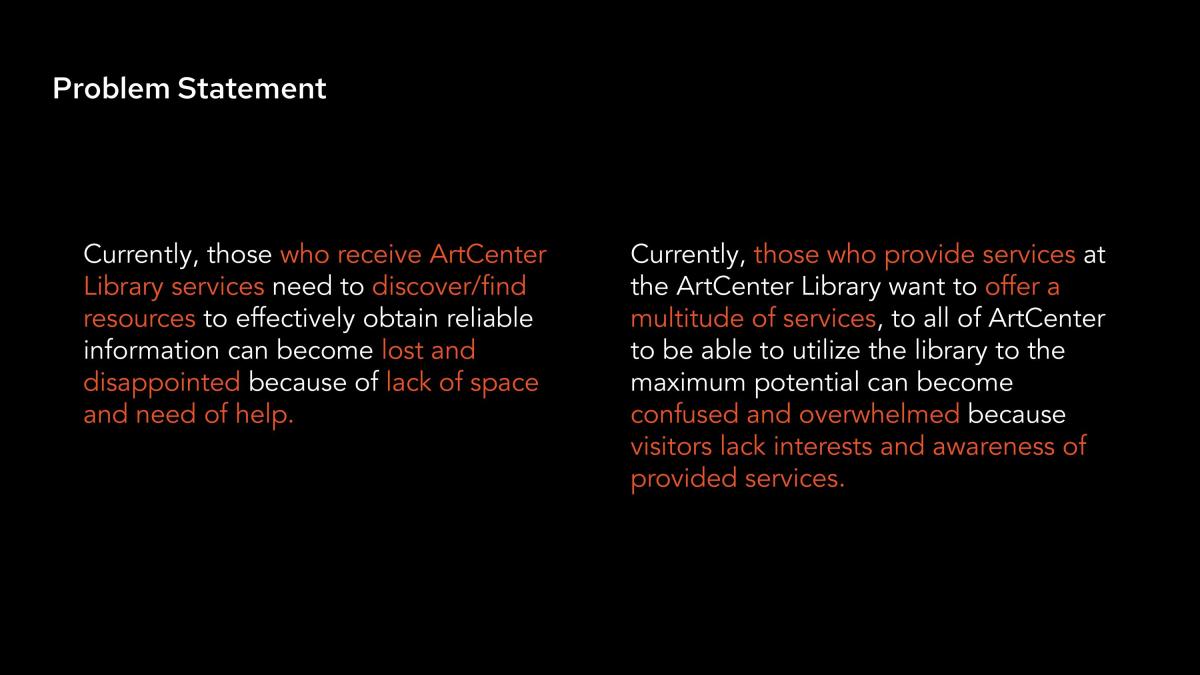 Problem Statement

Currently, those who receive ArtCenter Library services need to discover/find resources to effectively obtain reliable information can become lost and disappointed because of lack of space and need of help.

Currently, those who provide services at the ArtCenter Library want to offer a multitude of services, to all of ArtCenter to be able to utilize the library to the maximum potential can become confused and overwhelmed because visitors lack interests and awareness of provided services.